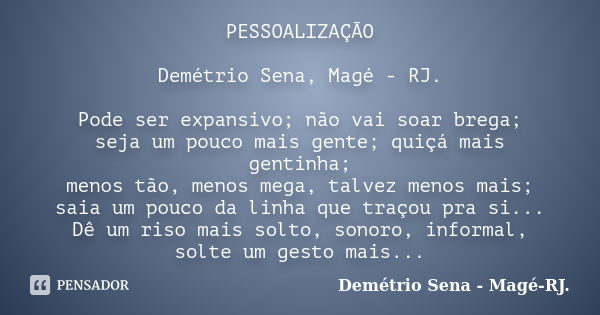 PESSOALIZAÇÃO

Demétrio Sena, Magé - RJ.

Pode ser expansivo; não vai soar brega;
seja um pouco mais gente; quiçá mais gentinha;
menos tão, menos mega, talvez menos mais;
saia um pouco da linha que traçou pra si...
Dê um riso mais solto, sonoro, informal,
solte um gesto mais...

PENSADOR

Demétrio Sena - Magé-RJ.